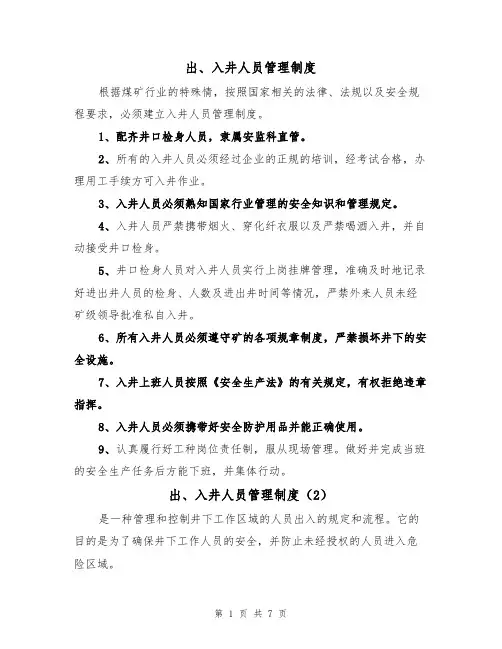 出、入井人员管理制度

根据煤矿行业的特殊情，按照国家相关的法律、法规以及安全规程要求，必须建立入井人员管理制度。

1、配齐井口检身人员，隶属安监科直管。

2、所有的入井人员必须经过企业的正规的培训，经考试合格，办理用工手续方可入井作业。

3、入井人员必须熟知国家行业管理的安全知识和管理规定。

4、入井人员严禁携带烟火、穿化纤衣服以及严禁喝酒入井，并自动接受井口检身。

5、井口检身人员对入井人员实行上岗挂牌管理，准确及时地记录好进出井人员的检身、人数及进出井时间等情况，严禁外来人员未经矿级领导批准私自入井。

6、所有入井人员必须遵守矿的各项规章制度，严禁损坏井下的安全设施。

7、入井上班人员按照《安全生产法》的有关规定，有权拒绝违章指挥。

8、入井人员必须携带好安全防护用品并能正确使用。

9、认真履行好工种岗位责任制，服从现场管理。做好并完成当班的安全生产任务后方能下班，并集体行动。

出、入井人员管理制度（2）

是一种管理和控制井下工作区域的人员出入的规定和流程。它的目的是为了确保井下工作人员的安全，并防止未经授权的人员进入危险区域。

第 1 页 共 7 页